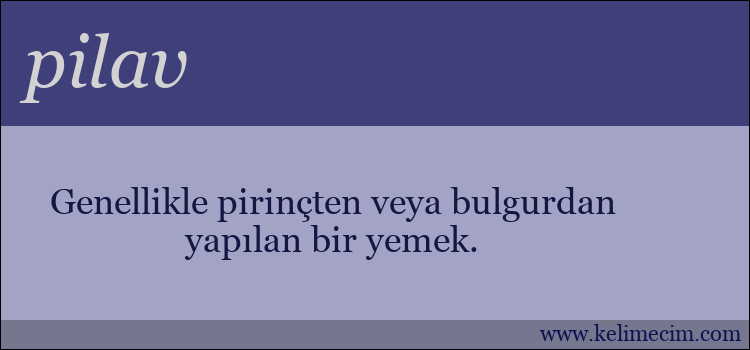 pilav

Genellikle pirinçten veya bulgurdan yapılan bir yemek.

www.kelimecim.com